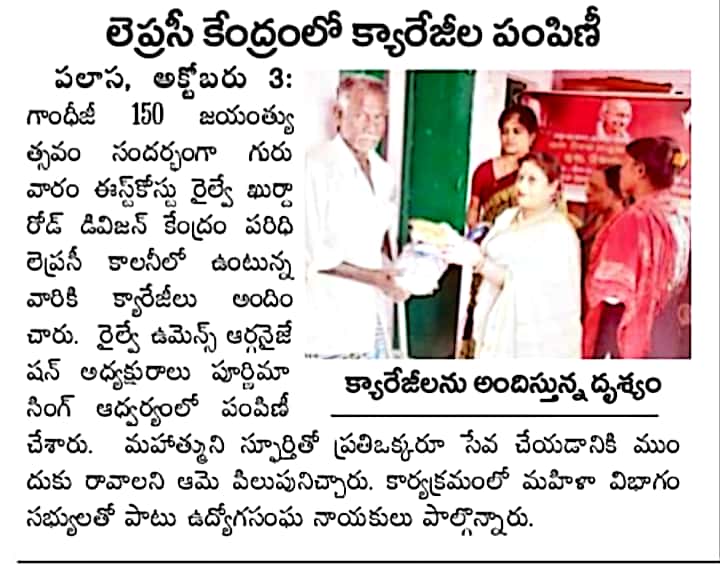 లెప్రసీ కేంద్రంలో క్యారేజీల పంపిణీ

పలాస, అక్టోబరు 3: గాంధీజీ 150 జయంత్యుత్సవం సందర్భంగా గురువారం ఈస్ట్‌కోస్టు రైల్వే ఖుర్దా రోడ్ డివిజన్ కేంద్రం పరిధి లెప్రసీ కాలనీలో ఉంటున్న వారికి క్యారేజీలు అందించారు. రైల్వే ఉమెన్స్ ఆర్గనైజేషన్ అధ్యక్షురాలు పూర్ణిమా సింగ్ ఆధ్వర్యంలో పంపిణీ చేశారు. మహాత్ముని స్ఫూర్తితో ప్రతిఒక్కరూ సేవ చేయడానికి ముందుకు రావాలని ఆమె పిలుపునిచ్చారు. కార్యక్రమంలో మహిళా విభాగం సభ్యులతో పాటు ఉద్యోగసంఘ నాయకులు పాల్గొన్నారు.

క్యారేజీలను అందిస్తున్న దృశ్యం